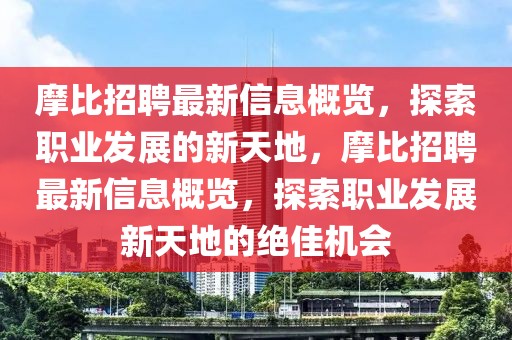 摩比招聘最新信息概览，探索职业发展的新天地，摩比招聘最新信息概览，探索职业发展新天地的绝佳机会